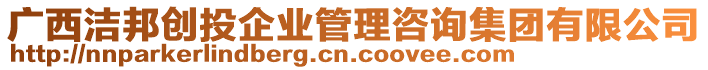 广西洁邦创投企业管理咨询集团有限公司
http://nnparkerlindberg.cn.coovee.com